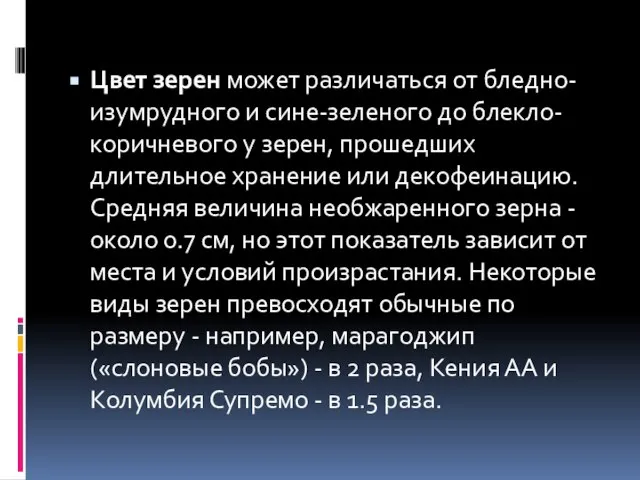 Цвет зерен может различаться от бледно-изумрудного и сине-зеленого до блекло-коричневого у зерен, прошедших длительное хранение или декофеинацию. Средняя величина необжаренного зерна - около 0.7 см, но этот показатель зависит от места и условий произрастания. Некоторые виды зерен превосходят обычные по размеру - например, марагоджип («слоновые бобы») - в 2 раза, Кения АА и Колумбия Супремо - в 1.5 раза.